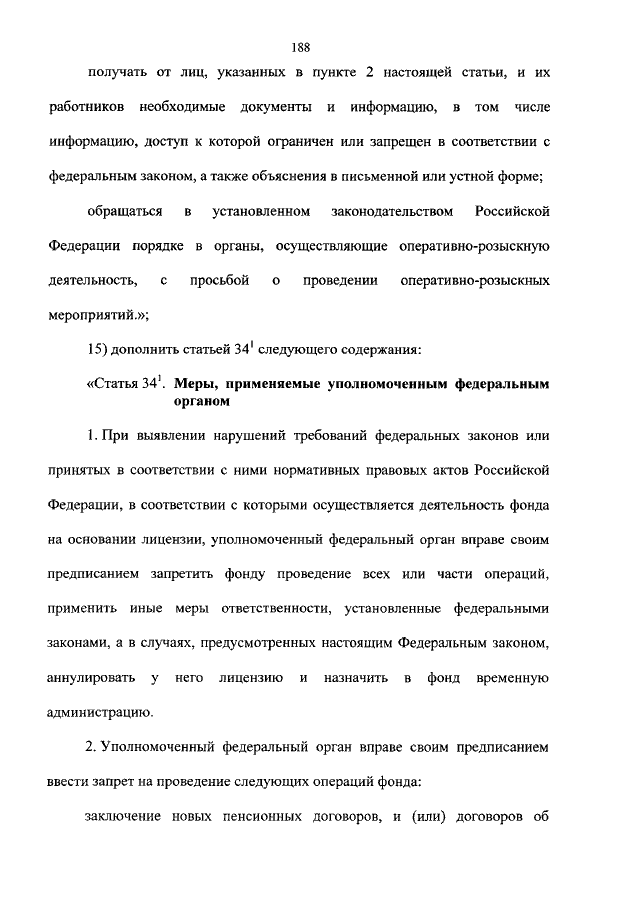 188

получать от лиц, указанных в пункте 2 настоящей статьи, и их работников необходимые документы и информацию, в том числе информацию, доступ к которой ограничен или запрещен в соответствии с федеральным законом, а также объяснения в письменной или устной форме;

обращаться в установленном законодательством Российской Федерации порядке в органы, осуществляющие оперативно-розыскную деятельность, с просьбой о проведении оперативно-розыскных мероприятий.»;

15) дополнить статьей $34^1$ следующего содержания:

«Статья $34^1$. Меры, применяемые уполномоченным федеральным органом

1. При выявлении нарушений требований федеральных законов или принятых в соответствии с ними нормативных правовых актов Российской Федерации, в соответствии с которыми осуществляется деятельность фонда на основании лицензии, уполномоченный федеральный орган вправе своим предписанием запретить фонду проведение всех или части операций, применить иные меры ответственности, установленные федеральными законами, а в случаях, предусмотренных настоящим Федеральным законом, аннулировать у него лицензию и назначить в фонд временную администрацию.

2. Уполномоченный федеральный орган вправе своим предписанием ввести запрет на проведение следующих операций фонда:

заключение новых пенсионных договоров, и (или) договоров об